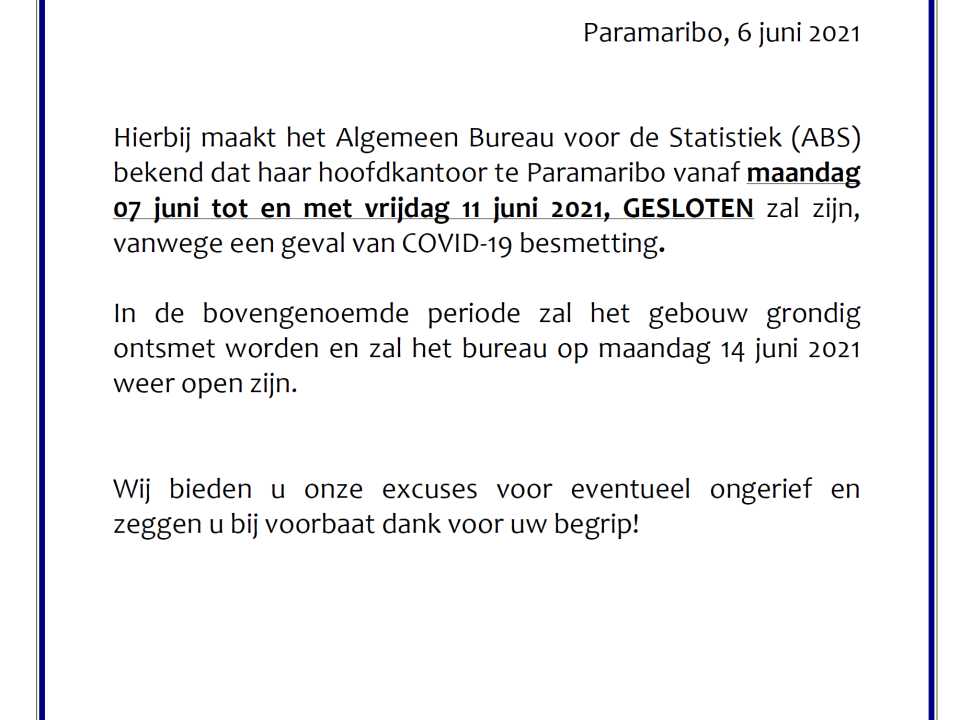 Paramaribo, 6 juni 2021

Hierbij maakt het Algemeen Bureau voor de Statistiek (ABS) bekend dat haar hoofdkantoor te Paramaribo vanaf maandag 07 juni tot en met vrijdag 11 juni 2021, GESLOTEN zal zijn, vanwege een geval van COVID-19 besmetting.

In de bovengenoemde periode zal het gebouw grondig ontsmet worden en zal het bureau op maandag 14 juni 2021 weer open zijn.

Wij bieden u onze excuses voor eventueel ongerief en zeggen u bij voorbaat dank voor uw begrip!